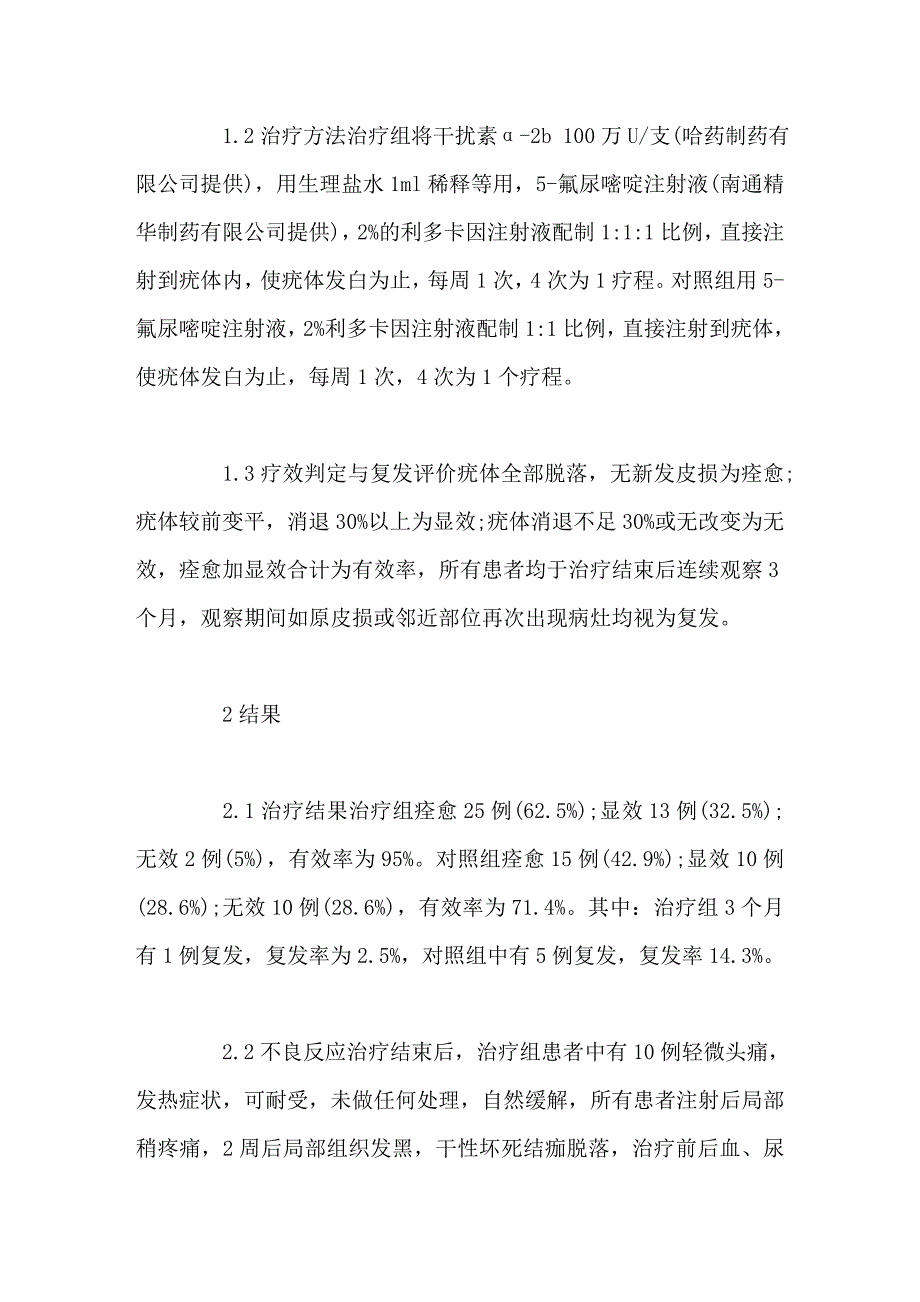 1.2 治疗方法治疗组将干扰素α-2b 100 万 U/支(哈药制药有限公司提供)，用生理盐水 1ml 稀释等用，5-氟尿嘧啶注射液(南通精华制药有限公司提供)，2%的利多卡因注射液配制 1:1:1 比例，直接注射到疣体内，使疣体发白为止，每周 1 次，4 次为 1 疗程。对照组用 5-氟尿嘧啶注射液，2%利多卡因注射液配制 1:1 比例，直接注射到疣体，使疣体发白为止，每周 1 次，4 次为 1 个疗程。

1.3 疗效判定与复发评价疣体全部脱落，无新发皮损为痊愈;疣体较前变平，消退 30%以上为显效;疣体消退不足 30%或无改变为无效，痊愈加显效合计为有效率，所有患者均于治疗结束后连续观察 3 个月，观察期间如原皮损或邻近部位再次出现病灶均视为复发。

2 结果

2.1 治疗结果治疗组痊愈 25 例(62.5%);显效 13 例(32.5%);无效 2 例(5%)，有效率为 95%。对照组痊愈 15 例(42.9%);显效 10 例(28.6%);无效 10 例(28.6%)，有效率为 71.4%。其中：治疗组 3 个月有 1 例复发，复发率为 2.5%，对照组中有 5 例复发，复发率 14.3%。

2.2 不良反应治疗结束后，治疗组患者中有 10 例轻微头痛，发热症状，可耐受，未做任何处理，自然缓解，所有患者注射后局部稍疼痛，2 周后局部组织发黑，干性坏死结痂脱落，治疗前后血、尿